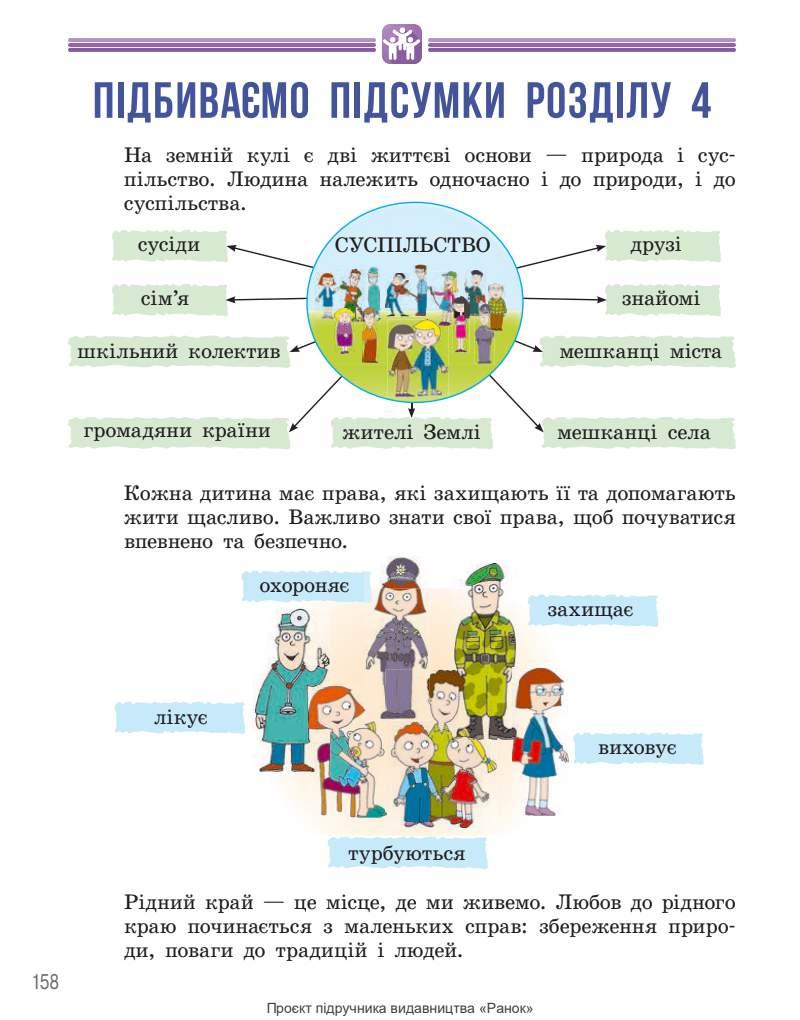 ПІДБИВАЄМО ПІДСУМКИ РОЗДІЛУ 4

На земній кулі є дві життєві основи — природа і суспільство. Людина належить одночасно і до природи, і до суспільства.

СУСПІЛЬСТВО

сусіди

сім'я

шкільний колектив

громадяни країни

жителі Землі

друзі

знайомі

мешканці міста

мешканці села

Кожна дитина має права, які захищають її та допомагають жити щасливо. Важливо знати свої права, щоб почуватися впевнено та безпечно.

охороняє

захищає

лікує

виховує

турбуються

Рідний край — це місце, де ми живемо. Любов до рідного краю починається з маленьких справ: збереження природи, поваги до традицій і людей.

158

Проєкт підручника видавництва «Ранок»